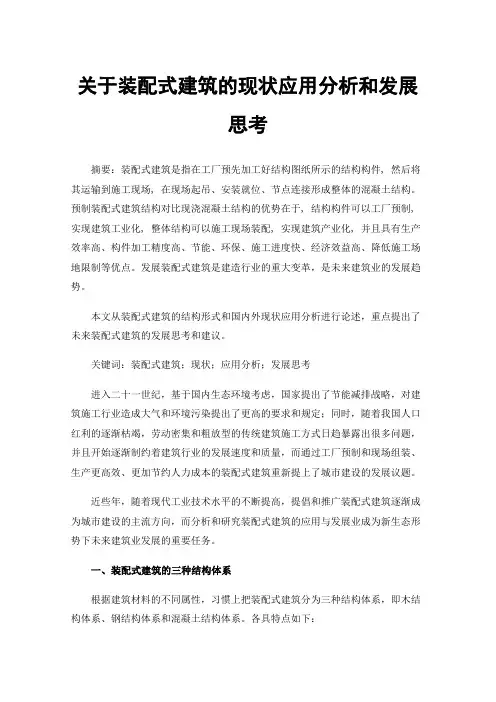 关于装配式建筑的现状应用分析和发展思考

摘要：装配式建筑是指在工厂预先加工好结构图纸所示的结构构件，然后将其运输到施工现场，在现场起吊、安装就位、节点连接形成整体的混凝土结构。预制装配式建筑结构对比现浇混凝土结构的优势在于，结构构件可以工厂预制，实现建筑工业化，整体结构可以施工现场装配，实现建筑产业化，并且具有生产效率高、构件加工精度高、节能、环保、施工进度快、经济效益高、降低施工场地限制等优点。发展装配式建筑是建造行业的重大变革，是未来建筑业的发展趋势。

本文从装配式建筑的结构形式和国内外现状应用分析进行论述，重点提出了未来装配式建筑的发展思考和建议。

关键词：装配式建筑；现状；应用分析；发展思考

进入二十一世纪，基于国内生态环境考虑，国家提出了节能减排战略，对建筑施工行业造成大气和环境污染提出了更高的要求和规定；同时，随着我国人口红利的逐渐枯竭，劳动密集和粗放型的传统建筑施工方式日趋暴露出很多问题，并且开始逐渐制约着建筑行业的发展速度和质量，而通过工厂预制和现场组装、生产更高效、更加节约人力成本的装配式建筑重新提上了城市建设的发展议题。

近些年，随着现代工业技术水平的不断提高，提倡和推广装配式建筑逐渐成为城市建设的主流方向，而分析和研究装配式建筑的应用与发展业成为新生态形势下未来建筑业发展的重要任务。

一、装配式建筑的三种结构体系

根据建筑材料的不同属性，习惯上把装配式建筑分为三种结构体系，即木结构体系、钢结构体系和混凝土结构体系。各具特点如下：